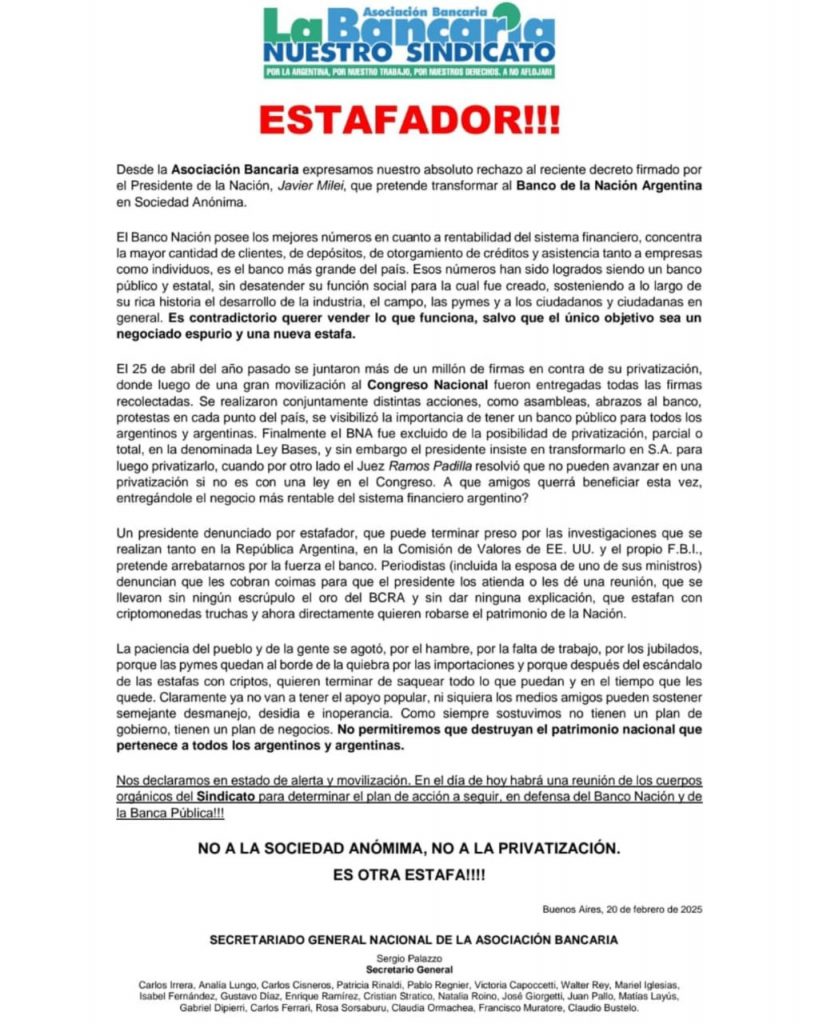 Asociación Bancaria
La Bancaria
NUESTRO SINDICATO
POR LA ARGENTINA, POR NUESTRO TRABAJO, POR NUESTROS DERECHOS. A NO AFLOJAR!

ESTAFADOR!!!

Desde la Asociación Bancaria expresamos nuestro absoluto rechazo al reciente decreto firmado por el Presidente de la Nación, Javier Milei, que pretende transformar al Banco de la Nación Argentina en Sociedad Anónima.

El Banco Nación posee los mejores números en cuanto a rentabilidad del sistema financiero, concentra la mayor cantidad de clientes, de depósitos, de otorgamiento de créditos y asistencia tanto a empresas como individuos, es el banco más grande del país. Esos números han sido logrados siendo un banco público y estatal, sin desatender su función social para la cual fue creado, sosteniendo a lo largo de su rica historia el desarrollo de la industria, el campo, las pymes y a los ciudadanos y ciudadanas en general. Es contradictorio querer vender lo que funciona, salvo que el único objetivo sea un negociado espurio y una nueva estafa.

El 25 de abril del año pasado se juntaron más de un millón de firmas en contra de su privatización, donde luego de una gran movilización al Congreso Nacional fueron entregadas todas las firmas recolectadas. Se realizaron conjuntamente distintas acciones, como asambleas, abrazos al banco, protestas en cada punto del país, se visibilizó la importancia de tener un banco público para todos los argentinos y argentinas. Finalmente el BNA fue excluido de la posibilidad de privatización, parcial o total, en la denominada Ley Bases, y sin embargo el presidente insiste en transformarlo en S.A. para luego privatizarlo, cuando por otro lado el Juez Ramos Padilla resolvió que no pueden avanzar en una privatización si no es con una ley en el Congreso. A que amigos querrá beneficiar esta vez, entregándole el negocio más rentable del sistema financiero argentino?

Un presidente denunciado por estafador, que puede terminar preso por las investigaciones que se realizan tanto en la República Argentina, en la Comisión de Valores de EE. UU. y el propio F.B.I., pretende arrebatarnos por la fuerza el banco. Periodistas (incluida la esposa de uno de sus ministros) denuncian que les cobran coimas para que el presidente los atienda o les dé una reunión, que se llevaron sin ningún escrúpulo el oro del BCRA y sin dar ninguna explicación, que estafan con criptomonedas truchas y ahora directamente quieren robarse el patrimonio de la Nación.

La paciencia del pueblo y de la gente se agotó, por el hambre, por la falta de trabajo, por los jubilados, porque las pymes quedan al borde de la quiebra por las importaciones y porque después del escándalo de las estafas con criptos, quieren terminar de saquear todo lo que puedan y en el tiempo que les quede. Claramente ya no van a tener el apoyo popular, ni siquiera los medios amigos pueden sostener semejante desmanejo, desidia e inoperancia. Como siempre sostuvimos no tienen un plan de gobierno, tienen un plan de negocios. No permitiremos que destruyan el patrimonio nacional que pertenece a todos los argentinos y argentinas.

Nos declaramos en estado de alerta y movilización. En el día de hoy habrá una reunión de los cuerpos orgánicos del Sindicato para determinar el plan de acción a seguir, en defensa del Banco Nación y de la Banca Pública!!!

NO A LA SOCIEDAD ANÓMIMA, NO A LA PRIVATIZACIÓN.
ES OTRA ESTAFA!!!!

Buenos Aires, 20 de febrero de 2025

SECRETARIADO GENERAL NACIONAL DE LA ASOCIACIÓN BANCARIA

Sergio Palazzo
Secretario General

Carlos Irrera, Analía Lungo, Carlos Cisneros, Patricia Rinaldi, Pablo Regnier, Victoria Capoccetti, Walter Rey, Mariel Iglesias, Isabel Fernández, Gustavo Díaz, Enrique Ramírez, Cristian Stratico, Natalia Roino, José Giorgetti, Juan Pallo, Matías Layús, Gabriel Dipierri, Carlos Ferrari, Rosa Sorsaburu, Claudia Ormachea, Francisco Muratore, Claudio Bustelo.